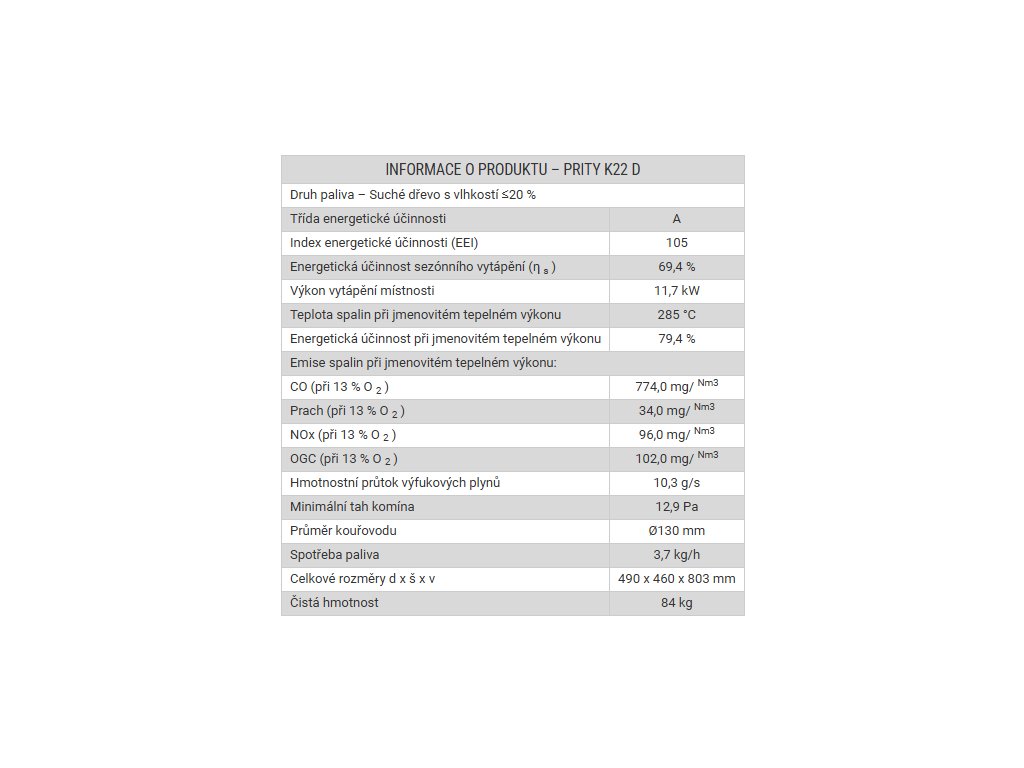 | INFORMACE O PRODUKTU – PRITY K22 D | |
|---|---|
| Druh paliva – Suché dřevo s vlhkostí ≤20 % | |
| Třída energetické účinnosti | A |
| Index energetické účinnosti (EEI) | 105 |
| Energetická účinnost sezónního vytápění ($\eta_s$) | 69,4 % |
| Výkon vytápění místnosti | 11,7 kW |
| Teplota spalin při jmenovitém tepelném výkonu | 285 °C |
| Energetická účinnost při jmenovitém tepelném výkonu | 79,4 % |
| Emise spalin při jmenovitém tepelném výkonu: | |
| CO (při 13 % $O_2$) | 774,0 mg/ $^{Nm3}$ |
| Prach (při 13 % $O_2$) | 34,0 mg/ $^{Nm3}$ |
| NOx (při 13 % $O_2$) | 96,0 mg/ $^{Nm3}$ |
| OGC (při 13 % $O_2$) | 102,0 mg/ $^{Nm3}$ |
| Hmotnostní průtok výfukových plynů | 10,3 g/s |
| Minimální tah komína | 12,9 Pa |
| Průměr kouřovodu | Ø130 mm |
| Spotřeba paliva | 3,7 kg/h |
| Celkové rozměry d x š x v | 490 x 460 x 803 mm |
| Čistá hmotnost | 84 kg |